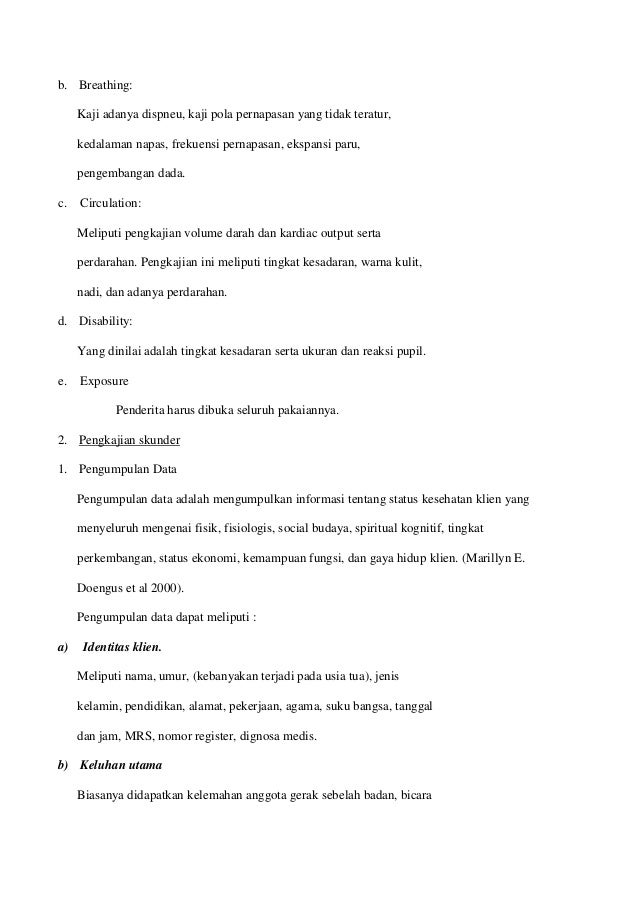 b. Breathing:

Kaji adanya dispneu, kaji pola pernapasan yang tidak teratur, kedalaman napas, frekuensi pernapasan, ekspansi paru, pengembangan dada.

c. Circulation:

Meliputi pengkajian volume darah dan kardiac output serta perdarahan. Pengkajian ini meliputi tingkat kesadaran, warna kulit, nadi, dan adanya perdarahan.

d. Disability:

Yang dinilai adalah tingkat kesadaran serta ukuran dan reaksi pupil.

e. Exposure

Penderita harus dibuka seluruh pakaiannya.

2. Pengkajian skunder

1. Pengumpulan Data

Pengumpulan data adalah mengumpulkan informasi tentang status kesehatan klien yang menyeluruh mengenai fisik, fisiologis, social budaya, spiritual kognitif, tingkat perkembangan, status ekonomi, kemampuan fungsi, dan gaya hidup klien. (Marillyn E. Doengus et al 2000).

Pengumpulan data dapat meliputi :

a) Identitas klien.

Meliputi nama, umur, (kebanyakan terjadi pada usia tua), jenis kelamin, pendidikan, alamat, pekerjaan, agama, suku bangsa, tanggal dan jam, MRS, nomor register, dignosa medis.

b) Keluhan utama

Biasanya didapatkan kelemahan anggota gerak sebelah badan, bicara